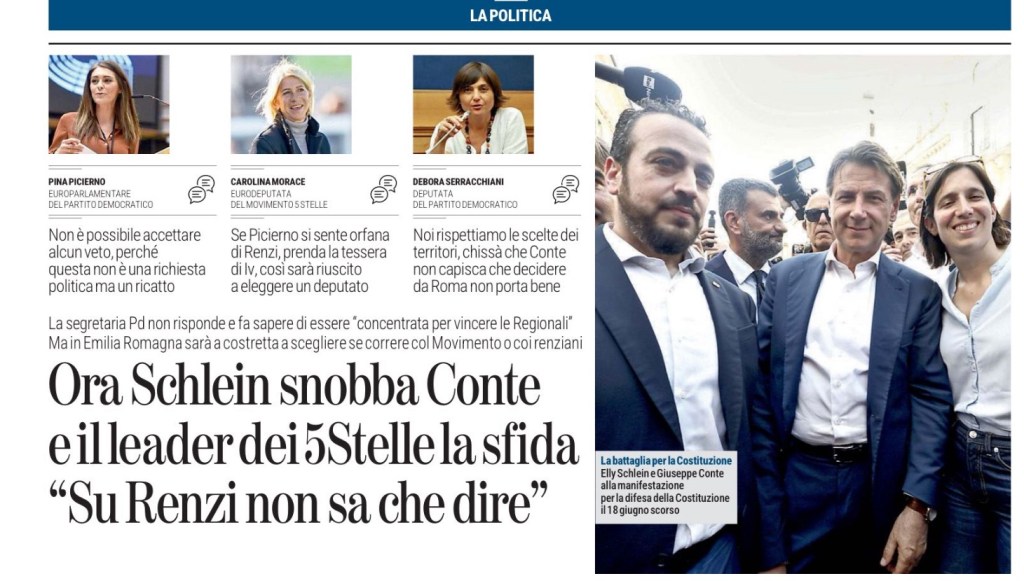 LA POLITICA

PINA PICIERNO
EUROPARLAMENTARE
DEL PARTITO DEMOCRATICO

Non è possibile accettare alcun veto, perché questa non è una richiesta politica ma un ricatto

CAROLINA MORACE
EURODEPUTATA
DEL MOVIMENTO 5 STELLE

Se Picierno si sente orfana di Renzi, prenda la tessera di Iv, così sarà riuscito a eleggere un deputato

DEBORA SERRACCHIANI
DEPUTATA
DEL PARTITO DEMOCRATICO

Noi rispettiamo le scelte dei territori, chissà che Conte non capisca che decidere da Roma non porta bene

La segretaria Pd non risponde e fa sapere di essere "concentrata per vincere le Regionali"
Ma in Emilia Romagna sarà a costretta a scegliere se correre col Movimento o coi renziani

Ora Schlein snobba Conte e il leader dei 5Stelle la sfida "Su Renzi non sa che dire"

La battaglia per la Costituzione
Elly Schlein e Giuseppe Conte alla manifestazione per la difesa della Costituzione il 18 giugno scorso